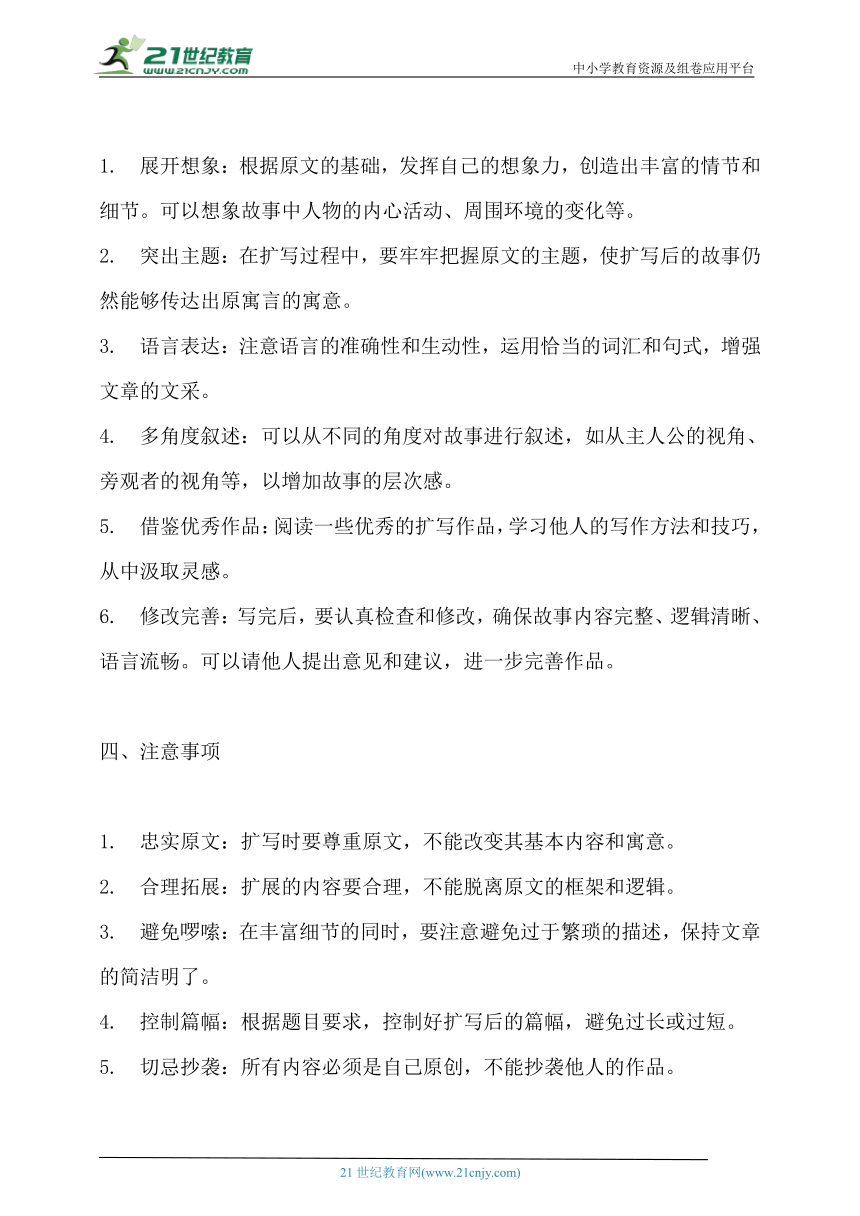 21世纪教育
www.21cnjy.com
中小学教育资源及组卷应用平台

1. 展开想象：根据原文的基础，发挥自己的想象力，创造出丰富的情节和细节。可以想象故事中人物的内心活动、周围环境的变化等。

2. 突出主题：在扩写过程中，要牢牢把握原文的主题，使扩写后的故事仍然能够传达出原寓言的寓意。

3. 语言表达：注意语言的准确性和生动性，运用恰当的词汇和句式，增强文章的文采。

4. 多角度叙述：可以从不同的角度对故事进行叙述，如从主人公的视角、旁观者的视角等，以增加故事的层次感。

5. 借鉴优秀作品：阅读一些优秀的扩写作品，学习他人的写作方法和技巧，从中汲取灵感。

6. 修改完善：写完后，要认真检查和修改，确保故事内容完整、逻辑清晰、语言流畅。可以请他人提出意见和建议，进一步完善作品。

四、注意事项

1. 忠实原文：扩写时要尊重原文，不能改变其基本内容和寓意。

2. 合理拓展：扩展的内容要合理，不能脱离原文的框架和逻辑。

3. 避免啰嗦：在丰富细节的同时，要注意避免过于繁琐的描述，保持文章的简洁明了。

4. 控制篇幅：根据题目要求，控制好扩写后的篇幅，避免过长或过短。

5. 切忌抄袭：所有内容必须是自己原创，不能抄袭他人的作品。

21 世纪教育网(www.21cnjy.com)